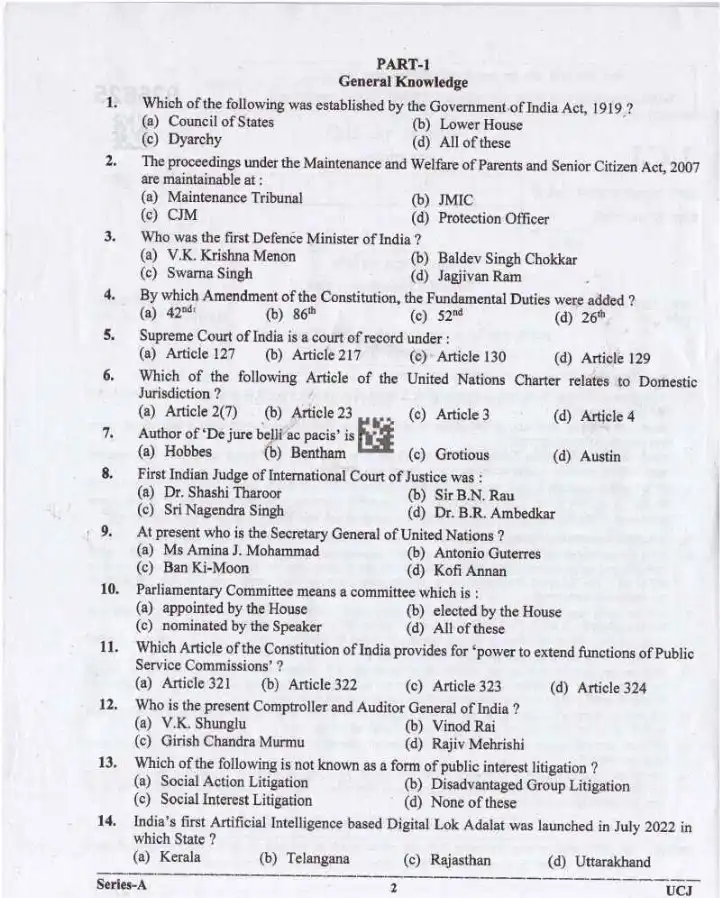 PART-1
General Knowledge

1. Which of the following was established by the Government of India Act, 1919 ?
(a) Council of States
(b) Lower House
(c) Dyarchy
(d) All of these

2. The proceedings under the Maintenance and Welfare of Parents and Senior Citizen Act, 2007 are maintainable at :
(a) Maintenance Tribunal
(b) JMIC
(c) CJM
(d) Protection Officer

3. Who was the first Defence Minister of India ?
(a) V.K. Krishna Menon
(b) Baldev Singh Chokkar
(c) Swarna Singh
(d) Jagjivan Ram

4. By which Amendment of the Constitution, the Fundamental Duties were added ?
(a) $42^{nd}$
(b) $86^{th}$
(c) $52^{nd}$
(d) $26^{th}$

5. Supreme Court of India is a court of record under :
(a) Article 127
(b) Article 217
(c) Article 130
(d) Article 129

6. Which of the following Article of the United Nations Charter relates to Domestic Jurisdiction ?
(a) Article 2(7)
(b) Article 23
(c) Article 3
(d) Article 4

7. Author of 'De jure belli ac pacis' is
(a) Hobbes
(b) Bentham
(c) Grotious
(d) Austin

8. First Indian Judge of International Court of Justice was :
(a) Dr. Shashi Tharoor
(b) Sir B.N. Rau
(c) Sri Nagendra Singh
(d) Dr. B.R. Ambedkar

9. At present who is the Secretary General of United Nations ?
(a) Ms Amina J. Mohammad
(b) Antonio Guterres
(c) Ban Ki-Moon
(d) Kofi Annan

10. Parliamentary Committee means a committee which is :
(a) appointed by the House
(b) elected by the House
(c) nominated by the Speaker
(d) All of these

11. Which Article of the Constitution of India provides for 'power to extend functions of Public Service Commissions' ?
(a) Article 321
(b) Article 322
(c) Article 323
(d) Article 324

12. Who is the present Comptroller and Auditor General of India ?
(a) V.K. Shunglu
(b) Vinod Rai
(c) Girish Chandra Murmu
(d) Rajiv Mehrishi

13. Which of the following is not known as a form of public interest litigation ?
(a) Social Action Litigation
(b) Disadvantaged Group Litigation
(c) Social Interest Litigation
(d) None of these

14. India's first Artificial Intelligence based Digital Lok Adalat was launched in July 2022 in which State ?
(a) Kerala
(b) Telangana
(c) Rajasthan
(d) Uttarakhand

Series-A
2
UCJ